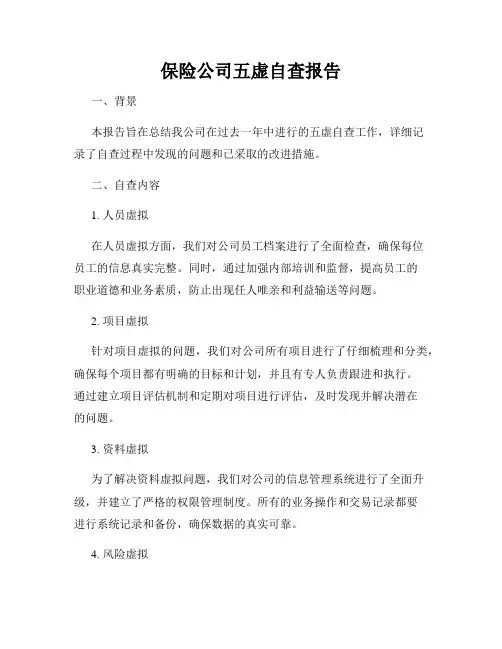 保险公司五虚自查报告

一、背景

本报告旨在总结我公司在过去一年中进行的五虚自查工作，详细记录了自查过程中发现的问题和已采取的改进措施。

二、自查内容

1. 人员虚拟

在人员虚拟方面，我们对公司员工档案进行了全面检查，确保每位员工的信息真实完整。同时，通过加强内部培训和监督，提高员工的职业道德和业务素质，防止出现任人唯亲和利益输送等问题。

2. 项目虚拟

针对项目虚拟的问题，我们对公司所有项目进行了仔细梳理和分类，确保每个项目都有明确的目标和计划，并且有专人负责跟进和执行。通过建立项目评估机制和定期对项目进行评估，及时发现并解决潜在的问题。

3. 资料虚拟

为了解决资料虚拟问题，我们对公司的信息管理系统进行了全面升级，并建立了严格的权限管理制度。所有的业务操作和交易记录都要进行系统记录和备份，确保数据的真实可靠。

4. 风险虚拟